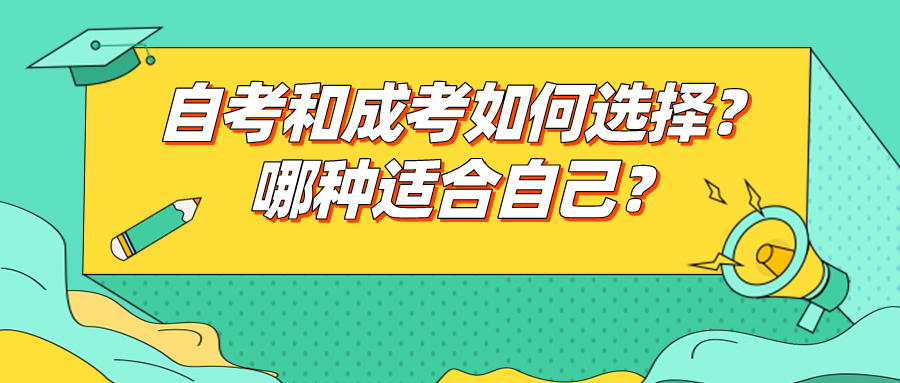 自考和成考如何选择？
哪种适合自己？